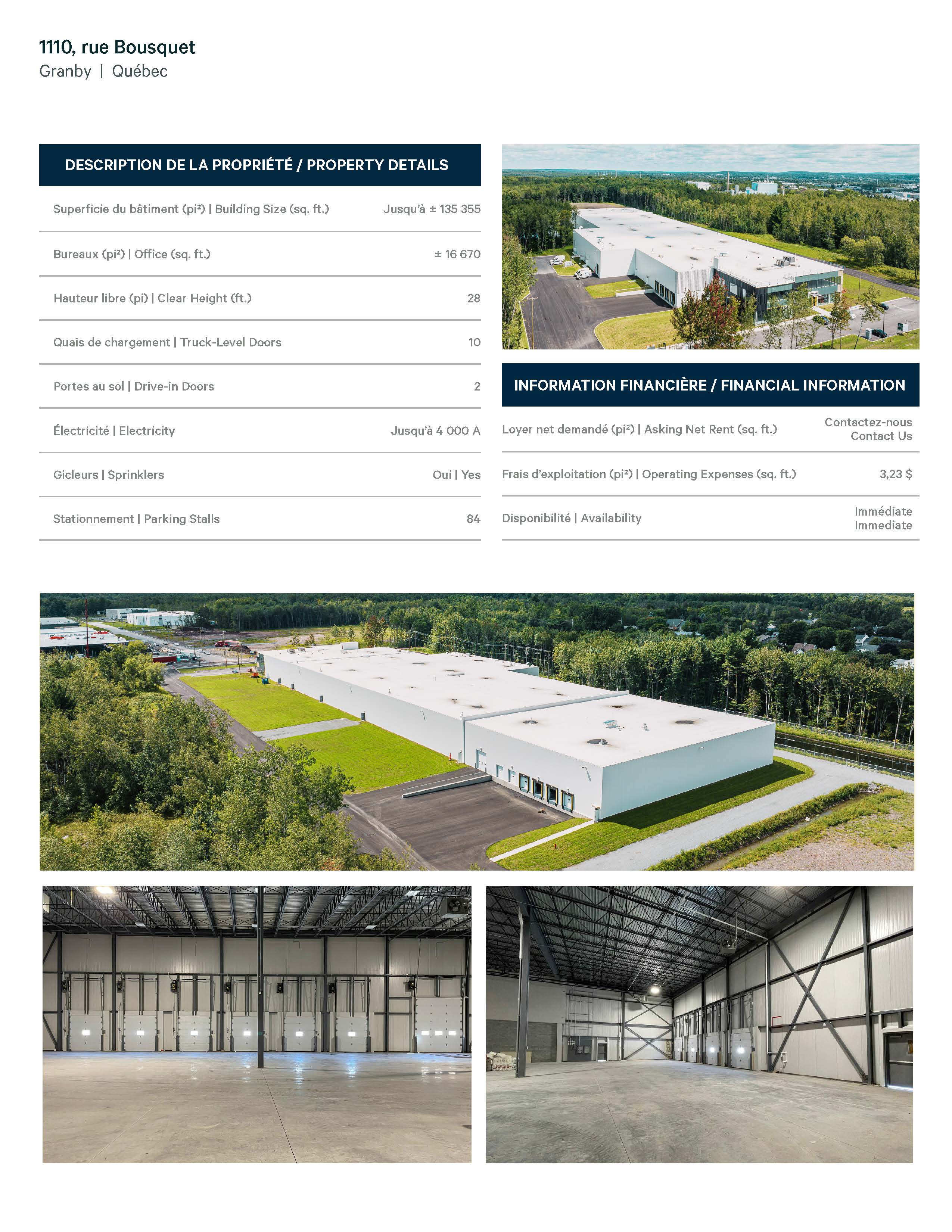 1110, rue Bousquet
Granby | Québec

DESCRIPTION DE LA PROPRIÉTÉ / PROPERTY DETAILS

| | |
|---|---|
| Superficie du bâtiment (pi²) \| Building Size (sq. ft.) | Jusqu'à ± 135 355 |
| Bureaux (pi²) \| Office (sq. ft.) | ± 16 670 |
| Hauteur libre (pi) \| Clear Height (ft.) | 28 |
| Quais de chargement \| Truck-Level Doors | 10 |
| Portes au sol \| Drive-in Doors | 2 |
| Électricité \| Electricity | Jusqu'à 4 000 A |
| Gicleurs \| Sprinklers | Oui \| Yes |
| Stationnement \| Parking Stalls | 84 |

INFORMATION FINANCIÈRE / FINANCIAL INFORMATION

| | |
|---|---|
| Loyer net demandé (pi²) \| Asking Net Rent (sq. ft.) | Contactez-nous Contact Us |
| Frais d'exploitation (pi²) \| Operating Expenses (sq. ft.) | 3,23 $ |
| Disponibilité \| Availability | Immédiate Immediate |